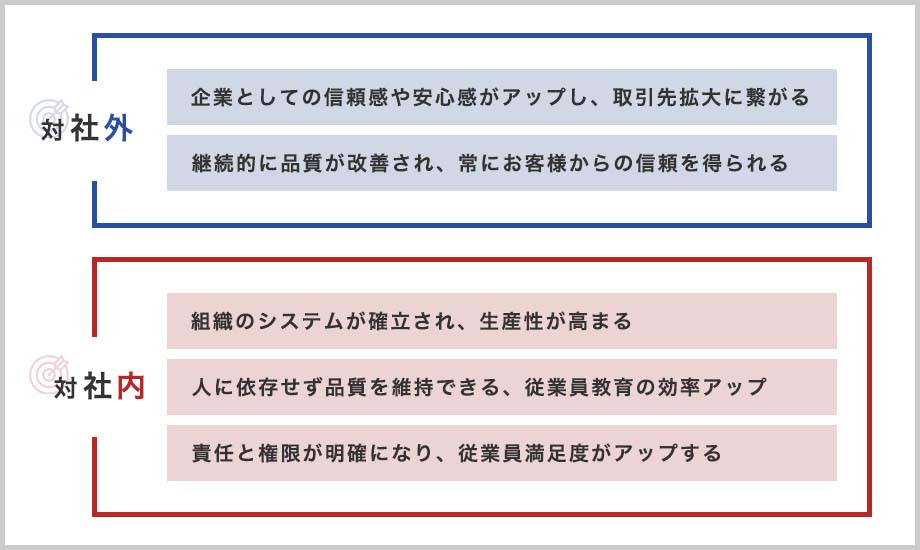 対社外

企業としての信頼感や安心感がアップし、取引先拡大に繋がる

継続的に品質が改善され、常にお客様からの信頼を得られる

対社内

組織のシステムが確立され、生産性が高まる

人に依存せず品質を維持できる、従業員教育の効率アップ

責任と権限が明確になり、従業員満足度がアップする